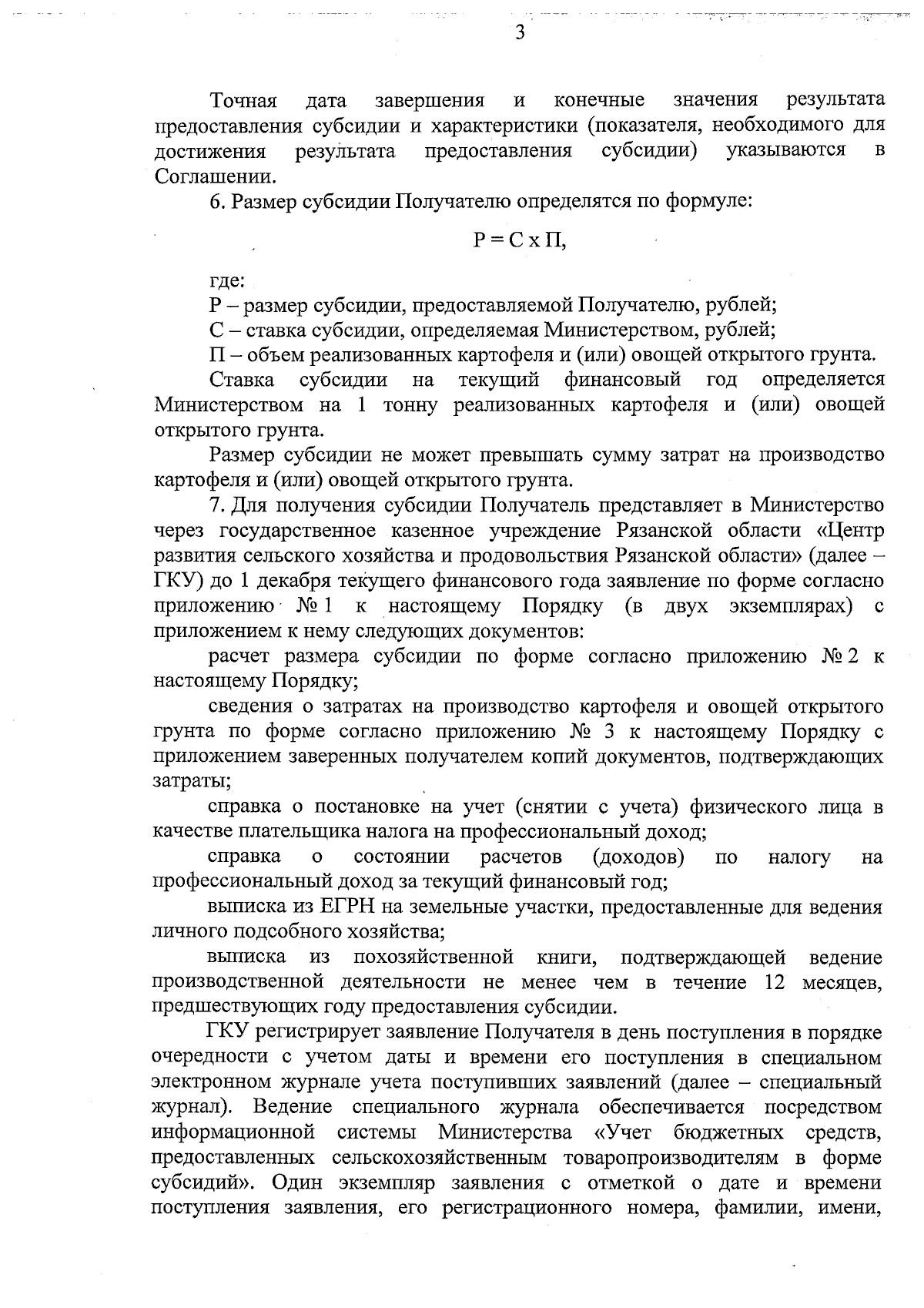 3

Точная дата завершения и конечные значения результата предоставления субсидии и характеристики (показателя, необходимого для достижения результата предоставления субсидии) указываются в Соглашении.

6. Размер субсидии Получателю определятся по формуле:

Р = С х П,

где:

Р – размер субсидии, предоставляемой Получателю, рублей;

С – ставка субсидии, определяемая Министерством, рублей;

П – объем реализованных картофеля и (или) овощей открытого грунта.

Ставка субсидии на текущий финансовый год определяется Министерством на 1 тонну реализованных картофеля и (или) овощей открытого грунта.

Размер субсидии не может превышать сумму затрат на производство картофеля и (или) овощей открытого грунта.

7. Для получения субсидии Получатель представляет в Министерство через государственное казенное учреждение Рязанской области «Центр развития сельского хозяйства и продовольствия Рязанской области» (далее – ГКУ) до 1 декабря текущего финансового года заявление по форме согласно приложению № 1 к настоящему Порядку (в двух экземплярах) с приложением к нему следующих документов:

расчет размера субсидии по форме согласно приложению № 2 к настоящему Порядку;

сведения о затратах на производство картофеля и овощей открытого грунта по форме согласно приложению № 3 к настоящему Порядку с приложением заверенных получателем копий документов, подтверждающих затраты;

справка о постановке на учет (снятии с учета) физического лица в качестве плательщика налога на профессиональный доход;

справка о состоянии расчетов (доходов) по налогу на профессиональный доход за текущий финансовый год;

выписка из ЕГРН на земельные участки, предоставленные для ведения личного подсобного хозяйства;

выписка из похозяйственной книги, подтверждающей ведение производственной деятельности не менее чем в течение 12 месяцев, предшествующих году предоставления субсидии.

ГКУ регистрирует заявление Получателя в день поступления в порядке очередности с учетом даты и времени его поступления в специальном электронном журнале учета поступивших заявлений (далее – специальный журнал). Ведение специального журнала обеспечивается посредством информационной системы Министерства «Учет бюджетных средств, предоставленных сельскохозяйственным товаропроизводителям в форме субсидий». Один экземпляр заявления с отметкой о дате и времени поступления заявления, его регистрационного номера, фамилии, имени,